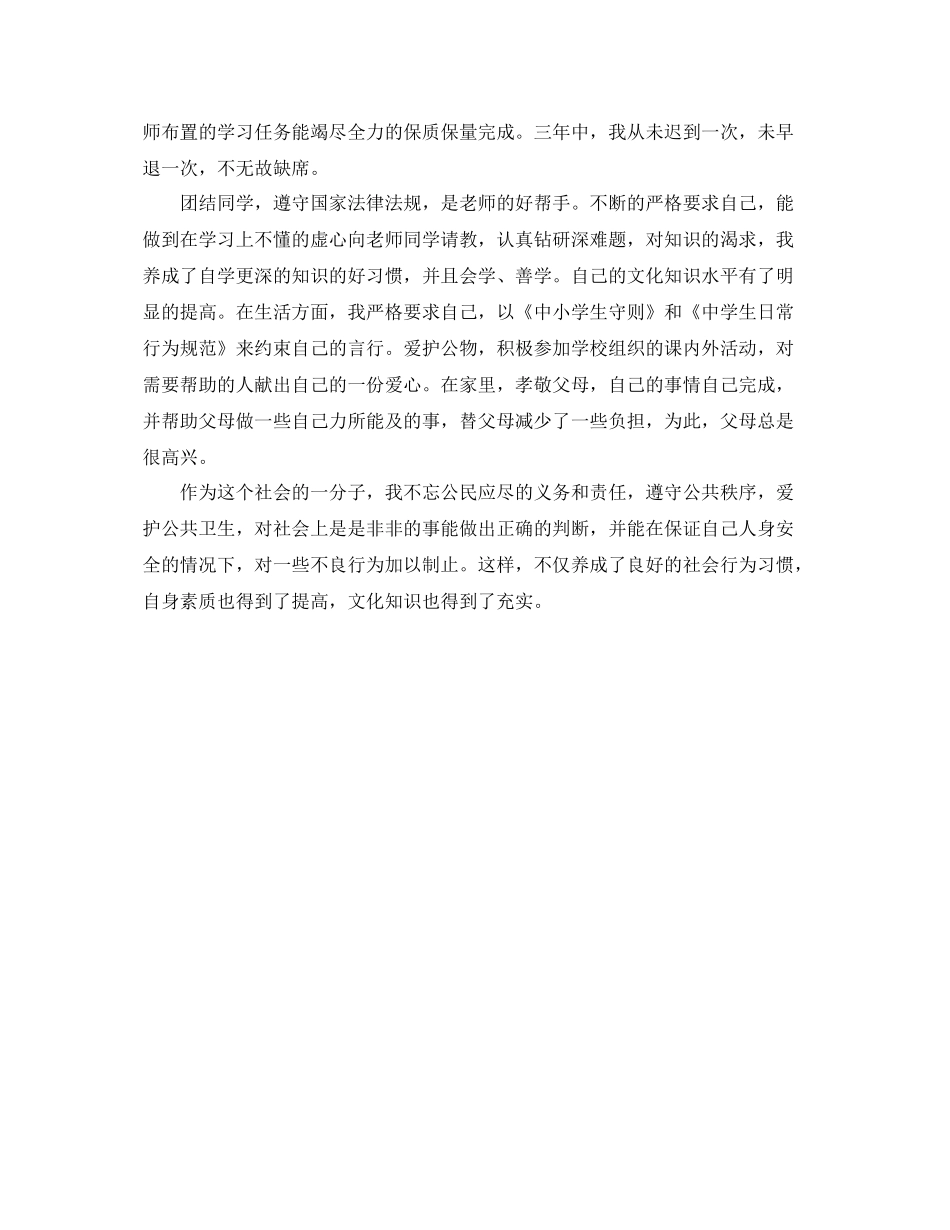 师布置的学习任务能竭尽全力的保质保量完成。三年中，我从未迟到一次，未早退一次，不无故缺席。

团结同学，遵守国家法律法规，是老师的好帮手。不断的严格要求自己，能做到在学习上不懂的虚心向老师同学请教，认真钻研深难题，对知识的渴求，我养成了自学更深的知识的好习惯，并且会学、善学。自己的文化知识水平有了明显的提高。在生活方面，我严格要求自己，以《中小学生守则》和《中学生日常行为规范》来约束自己的言行。爱护公物，积极参加学校组织的课内外活动，对需要帮助的人献出自己的一份爱心。在家里，孝敬父母，自己的事情自己完成，并帮助父母做一些自己力所能及的事，替父母减少了一些负担，为此，父母总是很高兴。

作为这个社会的一分子，我不忘公民应尽的义务和责任，遵守公共秩序，爱护公共卫生，对社会上是是非非的事能做出正确的判断，并能在保证自己人身安全的情况下，对一些不良行为加以制止。这样，不仅养成了良好的社会行为习惯，自身素质也得到了提高，文化知识也得到了充实。